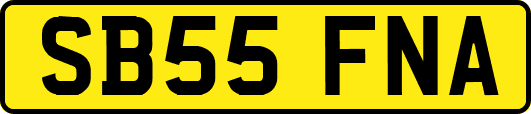 SB55 FNA